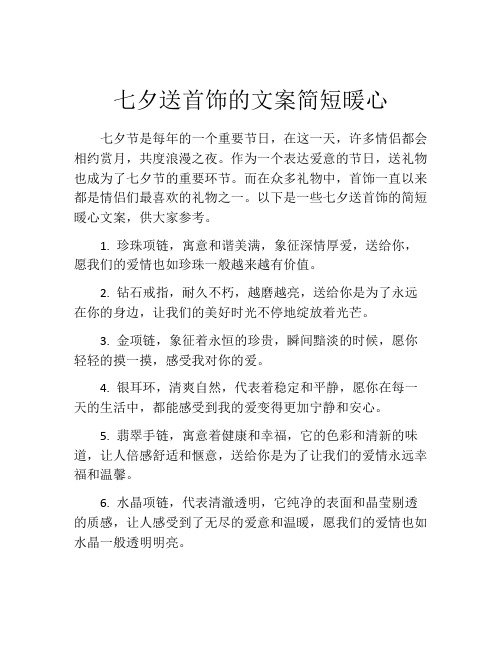 七夕送首饰的文案简短暖心

七夕节是每年的一个重要节日，在这一天，许多情侣都会相约赏月，共度浪漫之夜。作为一个表达爱意的节日，送礼物也成为了七夕节的重要环节。而在众多礼物中，首饰一直以来都是情侣们最喜欢的礼物之一。以下是一些七夕送首饰的简短暖心文案，供大家参考。

1. 珍珠项链，寓意和谐美满，象征深情厚爱，送给你，愿我们的爱情也如珍珠一般越来越有价值。

2. 钻石戒指，耐久不朽，越磨越亮，送给你是为了永远在你的身边，让我们的美好时光不停地绽放着光芒。

3. 金项链，象征着永恒的珍贵，瞬间黯淡的时候，愿你轻轻的摸一摸，感受我对你的爱。

4. 银耳环，清爽自然，代表着稳定和平静，愿你在每一天的生活中，都能感受到我的爱变得更加宁静和安心。

5. 翡翠手链，寓意着健康和幸福，它的色彩和清新的味道，让人倍感舒适和惬意，送给你是为了让我们的爱情永远幸福和温馨。

6. 水晶项链，代表清澈透明，它纯净的表面和晶莹剔透的质感，让人感受到了无尽的爱意和温暖，愿我们的爱情也如水晶一般透明明亮。